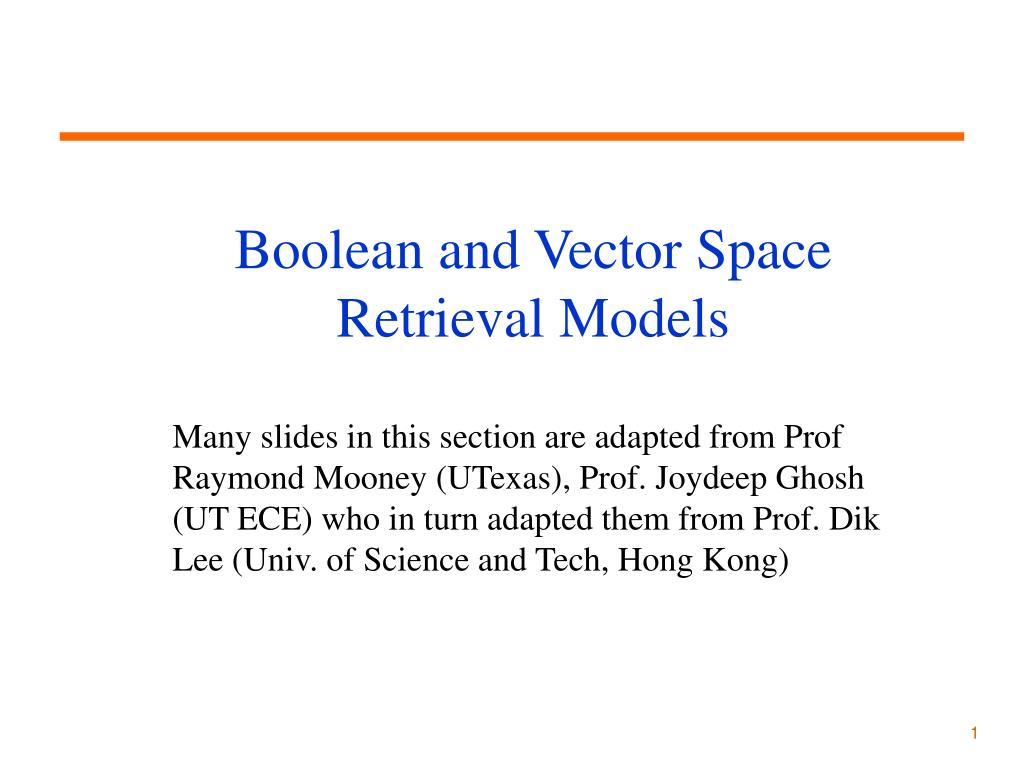 Boolean and Vector Space Retrieval Models

Many slides in this section are adapted from Prof Raymond Mooney (UTexas), Prof. Joydeep Ghosh (UT ECE) who in turn adapted them from Prof. Dik Lee (Univ. of Science and Tech, Hong Kong)

1